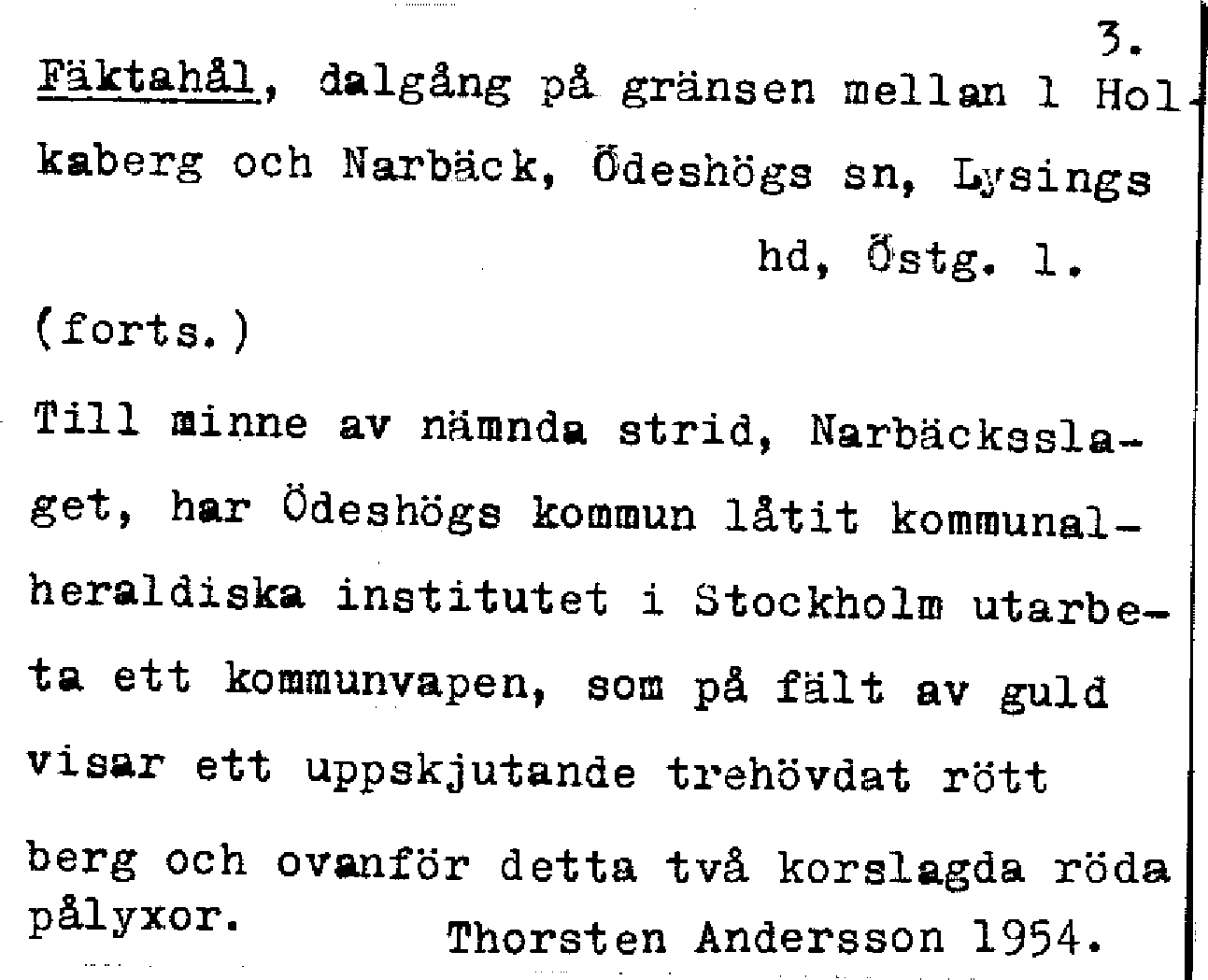 3.

Fäktahål, dalgång på gränsen mellan 1 Holkaberg och Narbäck, Ödeshögs sn, Lysings hd, Östg. l.

(forts.)

Till minne av nämnda strid, Narbäcksslaget, har Ödeshögs kommun låtit kommunalheraldiska institutet i Stockholm utarbeta ett kommunvapen, som på fält av guld visar ett uppskjutande trehövdat rött berg och ovanför detta två korslagda röda pålyxor.

Thorsten Andersson 1954.